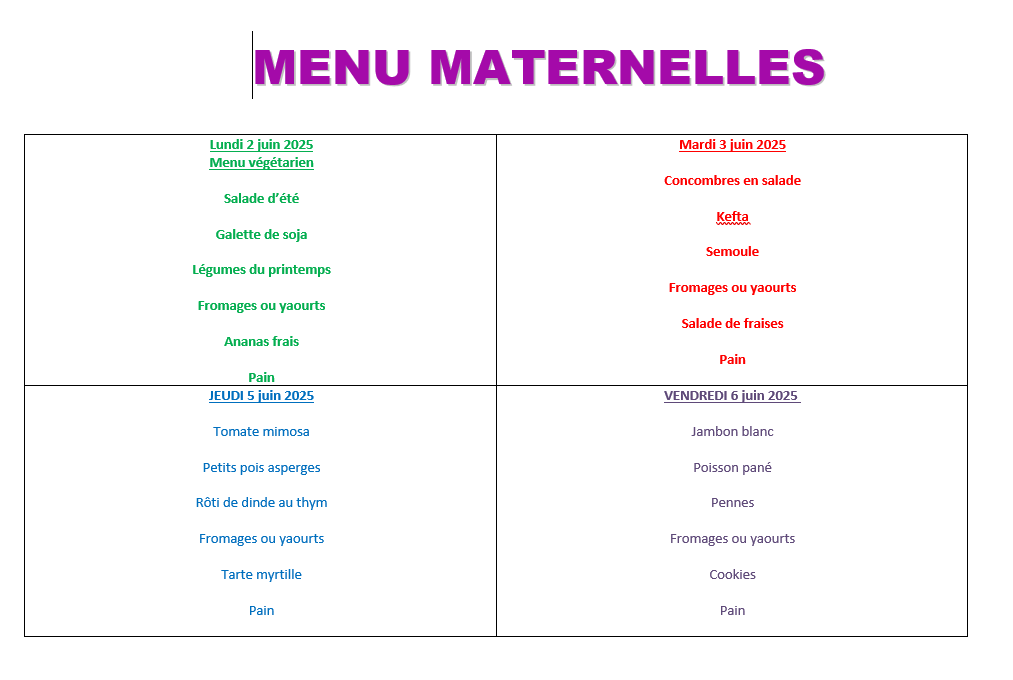 MENU MATERNELLES

| Lundi 2 juin 2025<br>Menu végétarien<br><br>Salade d'été<br><br>Galette de soja<br><br>Légumes du printemps<br><br>Fromages ou yaourts<br><br>Ananas frais<br><br>Pain | Mardi 3 juin 2025<br><br>Concombres en salade<br><br>Kefta<br><br>Semoule<br><br>Fromages ou yaourts<br><br>Salade de fraises<br><br>Pain |
|---|---|
| JEUDI 5 juin 2025<br><br>Tomate mimosa<br><br>Petits pois asperges<br><br>Rôti de dinde au thym<br><br>Fromages ou yaourts<br><br>Tarte myrtille<br><br>Pain | VENDREDI 6 juin 2025<br><br>Jambon blanc<br><br>Poisson pané<br><br>Pennes<br><br>Fromages ou yaourts<br><br>Cookies<br><br>Pain |